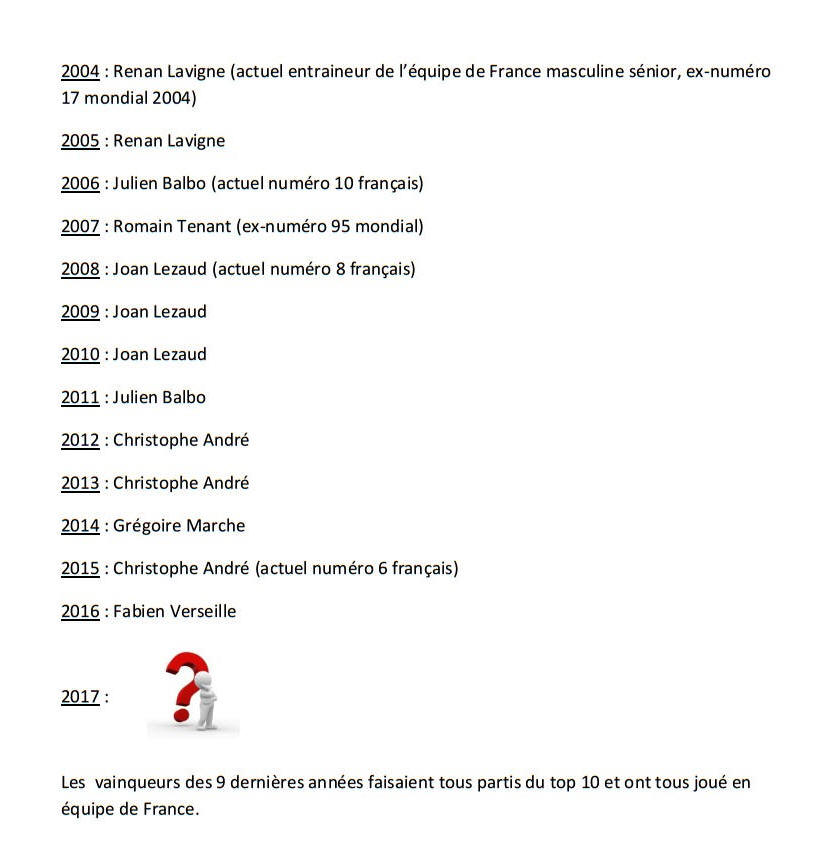 2004 : Renan Lavigne (actuel entraineur de l'équipe de France masculine sénior, ex-numéro 17 mondial 2004)

2005 : Renan Lavigne

2006 : Julien Balbo (actuel numéro 10 français)

2007 : Romain Tenant (ex-numéro 95 mondial)

2008 : Joan Lezaud (actuel numéro 8 français)

2009 : Joan Lezaud

2010 : Joan Lezaud

2011 : Julien Balbo

2012 : Christophe André

2013 : Christophe André

2014 : Grégoire Marche

2015 : Christophe André (actuel numéro 6 français)

2016 : Fabien Verseille

2017 :

Les vainqueurs des 9 dernières années faisaient tous partis du top 10 et ont tous joué en équipe de France.